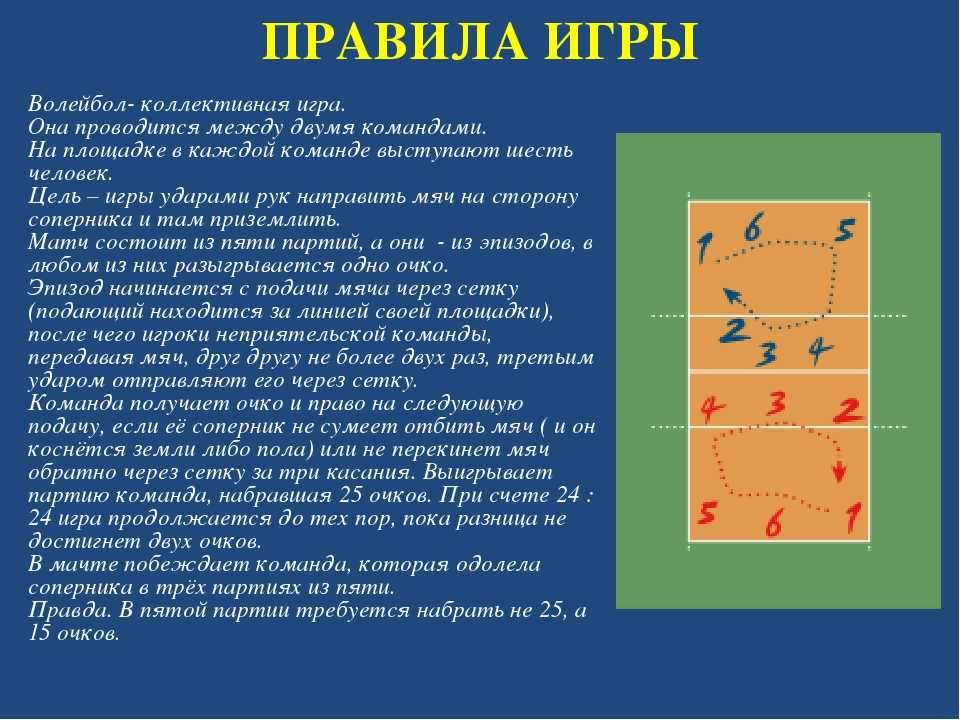 ПРАВИЛА ИГРЫ

Волейбол- коллективная игра.
Она проводится между двумя командами.
На площадке в каждой команде выступают шесть человек.
Цель – игры ударами рук направить мяч на сторону соперника и там приземлить.
Матч состоит из пяти партий, а они - из эпизодов, в любом из них разыгрывается одно очко.
Эпизод начинается с подачи мяча через сетку (подающий находится за линией своей площадки), после чего игроки неприятельской команды, передавая мяч, друг другу не более двух раз, третьим ударом отправляют его через сетку.
Команда получает очко и право на следующую подачу, если её соперник не сумеет отбить мяч ( и он коснётся земли либо пола) или не перекинет мяч обратно через сетку за три касания. Выигрывает партию команда, набравшая 25 очков. При счете 24 : 24 игра продолжается до тех пор, пока разница не достигнет двух очков.
В мачте побеждает команда, которая одолела соперника в трёх партиях из пяти.
Правда. В пятой партии требуется набрать не 25, а 15 очков.

1 6 5
2 3 4
4 3 2
5 6 1